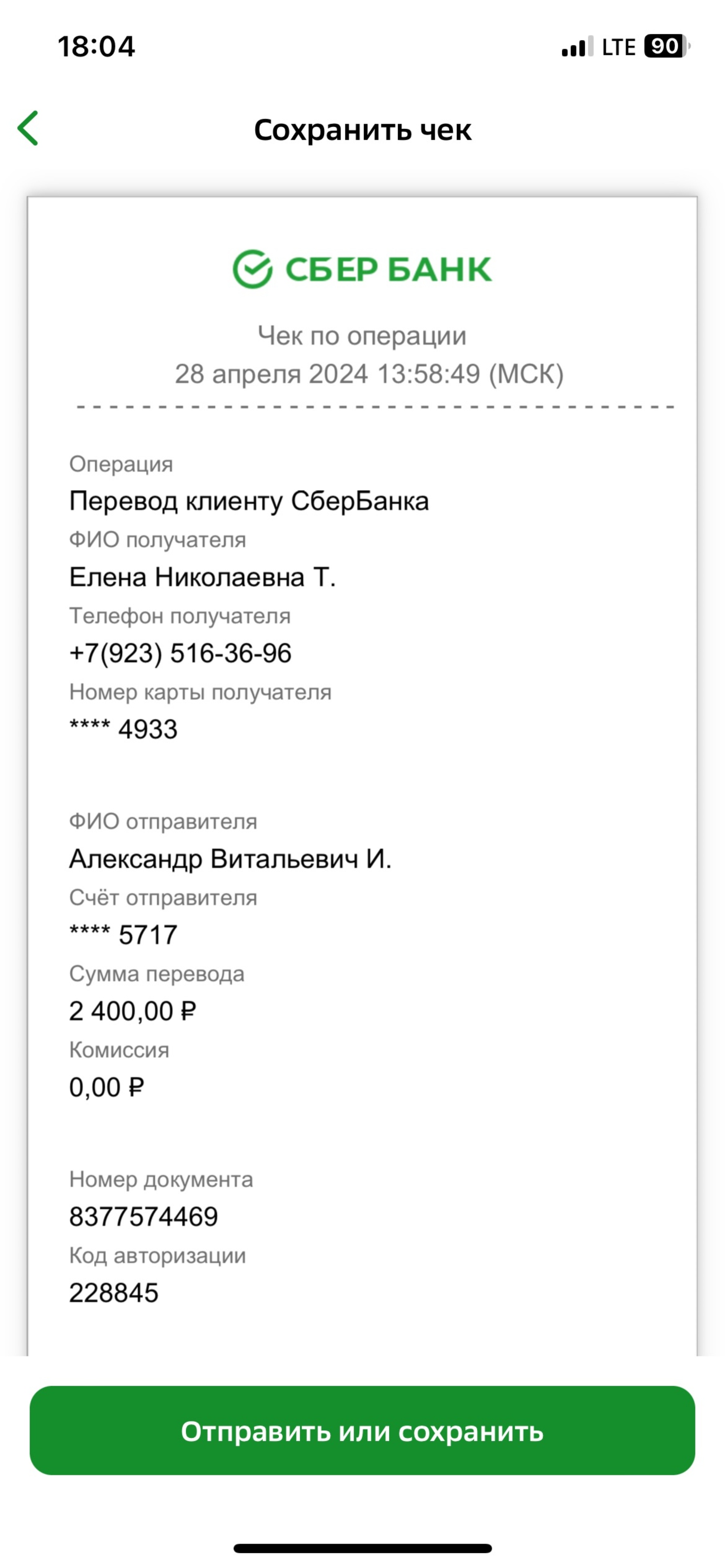 18:04

LTE 90

Сохранить чек

СБЕР БАНК

Чек по операции
28 апреля 2024 13:58:49 (МСК)

Операция
Перевод клиенту СберБанка
ФИО получателя
Елена Николаевна Т.
Телефон получателя
+7(923) 516-36-96
Номер карты получателя
**** 4933

ФИО отправителя
Александр Витальевич И.
Счёт отправителя
**** 5717
Сумма перевода
2 400,00 ₽
Комиссия
0,00 ₽

Номер документа
8377574469
Код авторизации
228845

Отправить или сохранить